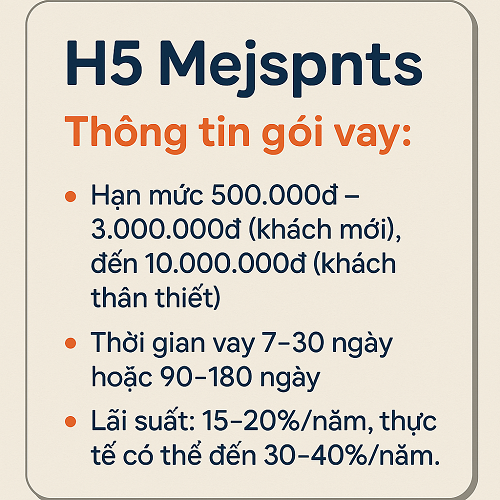 H5 Mejspnts

Thông tin gói vay:

• Hạn mức 500.000đ – 3.000.000đ (khách mới), đến 10.000.000đ (khách thân thiết)

• Thời gian vay 7–30 ngày hoặc 90–180 ngày

• Lãi suất: 15–20%/năm, thực tế có thể đến 30–40%/năm.